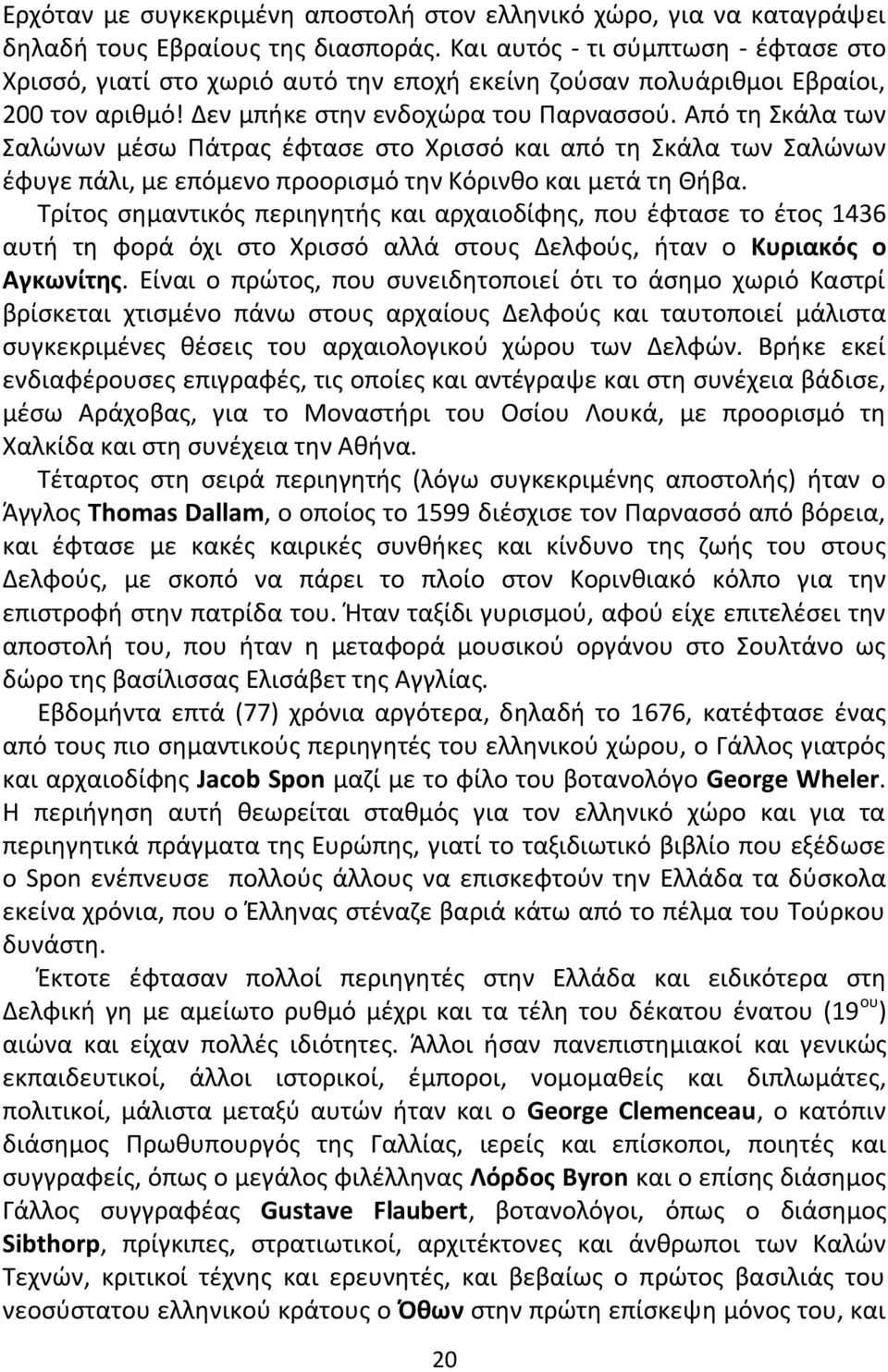 Ερχόταν με συγκεκριμένη αποστολή στον ελληνικό χώρο, για να καταγράψει δηλαδή τους Εβραίους της διασποράς. Και αυτός - τι σύμπτωση - έφτασε στο Χρισσό, γιατί στο χωριό αυτό την εποχή εκείνη ζούσαν πολυάριθμοι Εβραίοι, 200 τον αριθμό! Δεν μπήκε στην ενδοχώρα του Παρνασσού. Από τη Σκάλα των Σαλώνων μέσω Πάτρας έφτασε στο Χρισσό και από τη Σκάλα των Σαλώνων έφυγε πάλι, με επόμενο προορισμό την Κόρινθο και μετά τη Θήβα.

Τρίτος σημαντικός περιηγητής και αρχαιοδίφης, που έφτασε το έτος 1436 αυτή τη φορά όχι στο Χρισσό αλλά στους Δελφούς, ήταν ο Κυριακός ο Αγκωνίτης. Είναι ο πρώτος, που συνειδητοποιεί ότι το άσημο χωριό Καστρί βρίσκεται χτισμένο πάνω στους αρχαίους Δελφούς και ταυτοποιεί μάλιστα συγκεκριμένες θέσεις του αρχαιολογικού χώρου των Δελφών. Βρήκε εκεί ενδιαφέρουσες επιγραφές, τις οποίες και αντέγραψε και στη συνέχεια βάδισε, μέσω Αράχοβας, για το Μοναστήρι του Οσίου Λουκά, με προορισμό τη Χαλκίδα και στη συνέχεια την Αθήνα.

Τέταρτος στη σειρά περιηγητής (λόγω συγκεκριμένης αποστολής) ήταν ο Άγγλος Thomas Dallam, ο οποίος το 1599 διέσχισε τον Παρνασσό από βόρεια, και έφτασε με κακές καιρικές συνθήκες και κίνδυνο της ζωής του στους Δελφούς, με σκοπό να πάρει το πλοίο στον Κορινθιακό κόλπο για την επιστροφή στην πατρίδα του. Ήταν ταξίδι γυρισμού, αφού είχε επιτελέσει την αποστολή του, που ήταν η μεταφορά μουσικού οργάνου στο Σουλτάνο ως δώρο της βασίλισσας Ελισάβετ της Αγγλίας.

Εβδομήντα επτά (77) χρόνια αργότερα, δηλαδή το 1676, κατέφτασε ένας από τους πιο σημαντικούς περιηγητές του ελληνικού χώρου, ο Γάλλος γιατρός και αρχαιοδίφης Jacob Spon μαζί με το φίλο του βοτανολόγο George Wheler. Η περιήγηση αυτή θεωρείται σταθμός για τον ελληνικό χώρο και για τα περιηγητικά πράγματα της Ευρώπης, γιατί το ταξιδιωτικό βιβλίο που εξέδωσε ο Spon ενέπνευσε πολλούς άλλους να επισκεφτούν την Ελλάδα τα δύσκολα εκείνα χρόνια, που ο Έλληνας στέναζε βαριά κάτω από το πέλμα του Τούρκου δυνάστη.

Έκτοτε έφτασαν πολλοί περιηγητές στην Ελλάδα και ειδικότερα στη Δελφική γη με αμείωτο ρυθμό μέχρι και τα τέλη του δέκατου ένατου (19$^{ου}$) αιώνα και είχαν πολλές ιδιότητες. Άλλοι ήσαν πανεπιστημιακοί και γενικώς εκπαιδευτικοί, άλλοι ιστορικοί, έμποροι, νομομαθείς και διπλωμάτες, πολιτικοί, μάλιστα μεταξύ αυτών ήταν και ο George Clemenceau, ο κατόπιν διάσημος Πρωθυπουργός της Γαλλίας, ιερείς και επίσκοποι, ποιητές και συγγραφείς, όπως ο μεγάλος φιλέλληνας Λόρδος Byron και ο επίσης διάσημος Γάλλος συγγραφέας Gustave Flaubert, βοτανολόγοι, όπως ο διάσημος Sibthorp, πρίγκιπες, στρατιωτικοί, αρχιτέκτονες και άνθρωποι των Καλών Τεχνών, κριτικοί τέχνης και ερευνητές, και βεβαίως ο πρώτος βασιλιάς του νεοσύστατου ελληνικού κράτους ο Όθων στην πρώτη επίσκεψη μόνος του, και

20